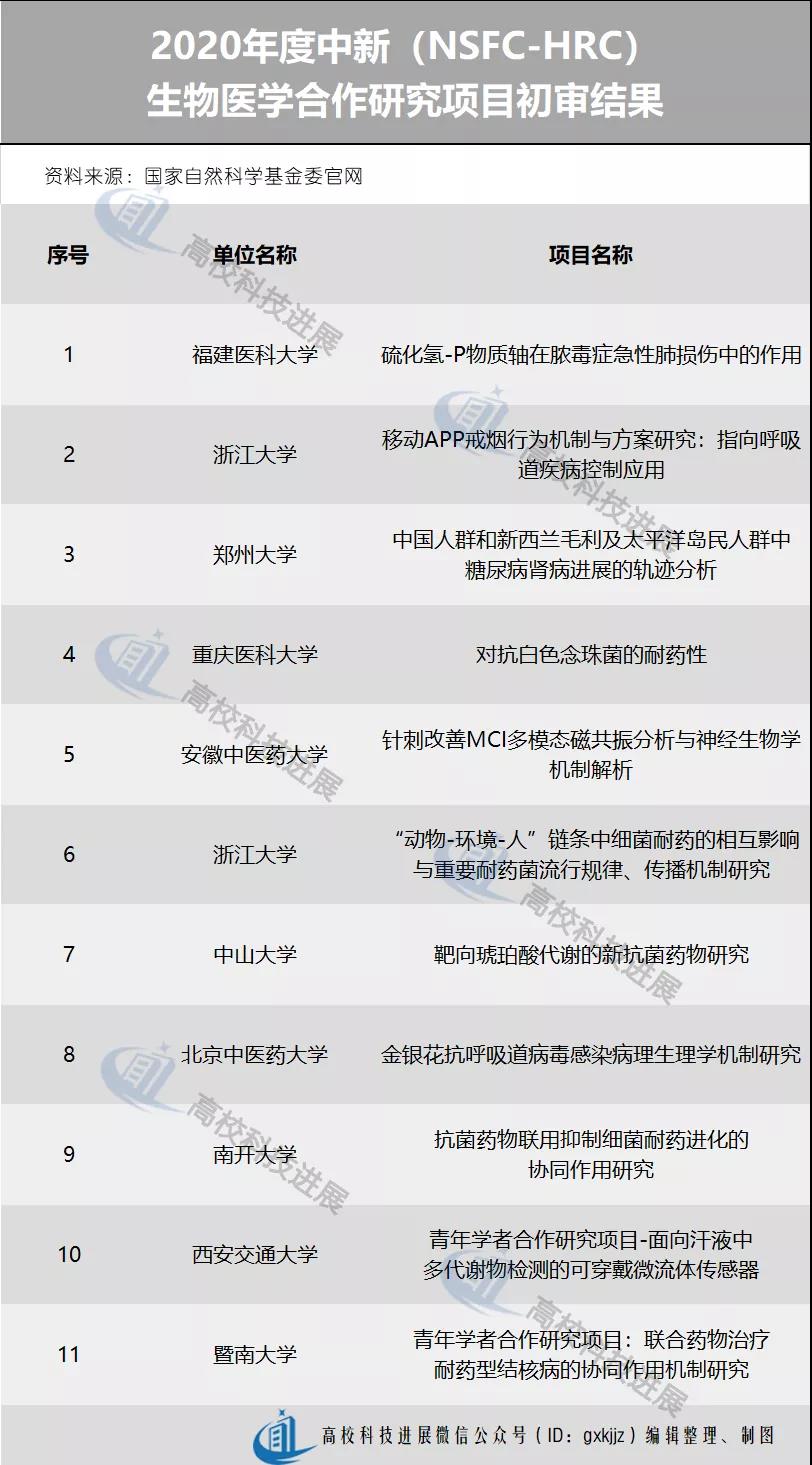 2020年度中新（NSFC-HRC）
生物医学合作研究项目初审结果

资料来源：国家自然科学基金委官网

| 序号 | 单位名称 | 项目名称 |
|---|---|---|
| 1 | 福建医科大学 | 硫化氢-P物质轴在脓毒症急性肺损伤中的作用 |
| 2 | 浙江大学 | 移动APP戒烟行为机制与方案研究：指向呼吸道疾病控制应用 |
| 3 | 郑州大学 | 中国人群和新西兰毛利及太平洋岛民人群中糖尿病肾病进展的轨迹分析 |
| 4 | 重庆医科大学 | 对抗白色念珠菌的耐药性 |
| 5 | 安徽中医药大学 | 针刺改善MCI多模态磁共振分析与神经生物学机制解析 |
| 6 | 浙江大学 | “动物-环境-人”链条中细菌耐药的相互影响与重要耐药菌流行规律、传播机制研究 |
| 7 | 中山大学 | 靶向琥珀酸代谢的新抗菌药物研究 |
| 8 | 北京中医药大学 | 金银花抗呼吸道病毒感染病理生理学机制研究 |
| 9 | 南开大学 | 抗菌药物联用抑制细菌耐药进化的协同作用研究 |
| 10 | 西安交通大学 | 青年学者合作研究项目-面向汗液中多代谢物检测的可穿戴微流体传感器 |
| 11 | 暨南大学 | 青年学者合作研究项目：联合药物治疗耐药型结核病的协同作用机制研究 |

高校科技进展

高校科技进展微信公众号（ID：gxkjjz）编辑整理、制图